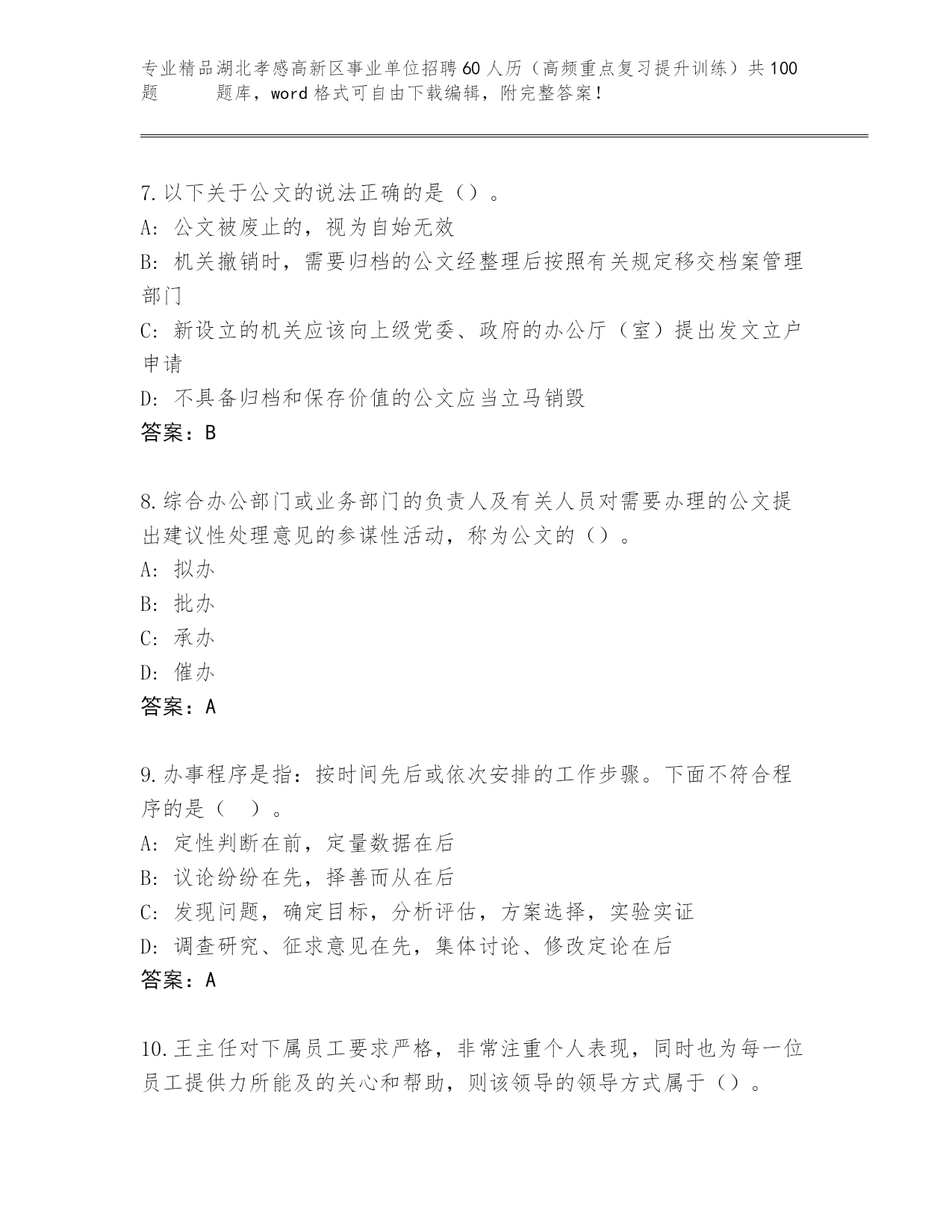 专业精品湖北孝感高新区事业单位招聘60人历（高频重点复习提升训练）共100题 题库，word格式可自由下载编辑，附完整答案！

7.以下关于公文的说法正确的是（）。
A：公文被废止的，视为自始无效
B：机关撤销时，需要归档的公文经整理后按照有关规定移交档案管理部门
C：新设立的机关应该向上级党委、政府的办公厅（室）提出发文立户申请
D：不具备归档和保存价值的公文应当立马销毁
答案：B

8.综合办公部门或业务部门的负责人及有关人员对需要办理的公文提出建议性处理意见的参谋性活动，称为公文的（）。
A：拟办
B：批办
C：承办
D：催办
答案：A

9.办事程序是指：按时间先后或依次安排的工作步骤。下面不符合程序的是（ ）。
A：定性判断在前，定量数据在后
B：议论纷纷在先，择善而从在后
C：发现问题，确定目标，分析评估，方案选择，实验实证
D：调查研究、征求意见在先，集体讨论、修改定论在后
答案：A

10.王主任对下属员工要求严格，非常注重个人表现，同时也为每一位员工提供力所能及的关心和帮助，则该领导的领导方式属于（）。